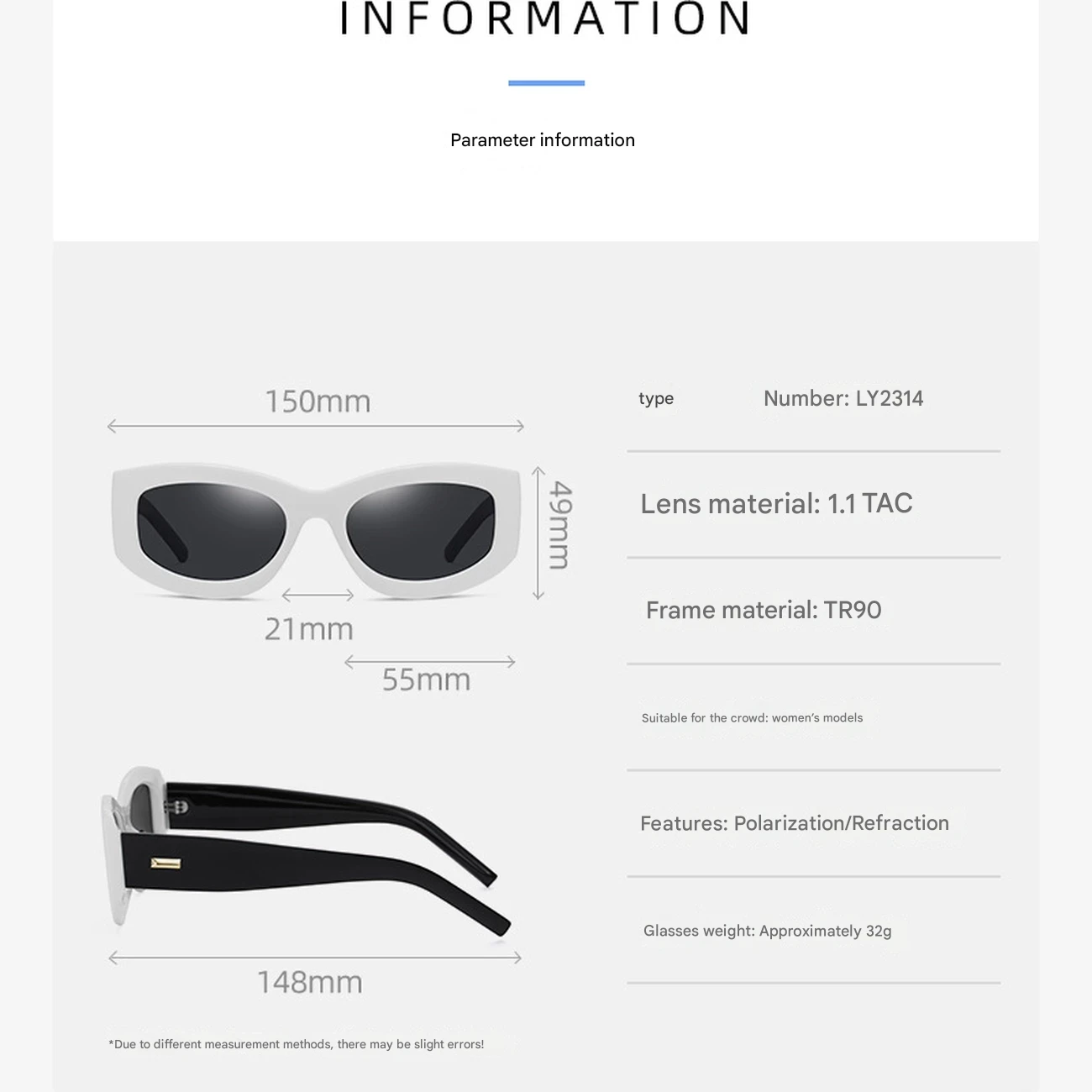 INFORMATION

Parameter information

150mm

49mm

21mm

55mm

148mm

*Due to different measurement methods, there may be slight errors!

type Number: LY2314

Lens material: 1.1 TAC

Frame material: TR90

Suitable for the crowd: women's models

Features: Polarization/Refraction

Glasses weight: Approximately 32g